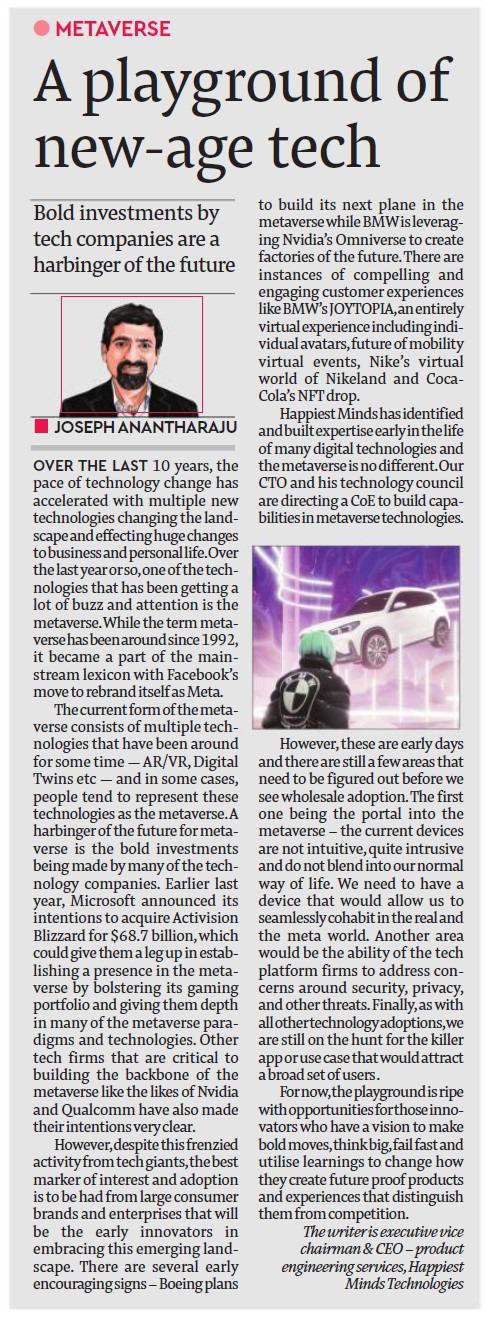 METAVERSE

A playground of new-age tech

Bold investments by tech companies are a harbinger of the future

JOSEPH ANANTHARAJU

OVER THE LAST 10 years, the pace of technology change has accelerated with multiple new technologies changing the landscape and effecting huge changes to business and personal life. Over the last year or so, one of the technologies that has been getting a lot of buzz and attention is the metaverse. While the term metaverse has been around since 1992, it became a part of the mainstream lexicon with Facebook's move to rebrand itself as Meta.

The current form of the metaverse consists of multiple technologies that have been around for some time — AR/VR, Digital Twins etc — and in some cases, people tend to represent these technologies as the metaverse. A harbinger of the future for metaverse is the bold investments being made by many of the technology companies. Earlier last year, Microsoft announced its intentions to acquire Activision Blizzard for $68.7 billion, which could give them a leg up in establishing a presence in the metaverse by bolstering its gaming portfolio and giving them depth in many of the metaverse paradigms and technologies. Other tech firms that are critical to building the backbone of the metaverse like the likes of Nvidia and Qualcomm have also made their intentions very clear.

However, despite this frenzied activity from tech giants, the best marker of interest and adoption is to be had from large consumer brands and enterprises that will be the early innovators in embracing this emerging landscape. There are several early encouraging signs – Boeing plans to build its next plane in the metaverse while BMW is leveraging Nvidia's Omniverse to create factories of the future. There are instances of compelling and engaging customer experiences like BMW's JOYTOPIA, an entirely virtual experience including individual avatars, future of mobility virtual events, Nike's virtual world of Nikeland and Coca-Cola's NFT drop.

Happiest Minds has identified and built expertise early in the life of many digital technologies and the metaverse is no different. Our CTO and his technology council are directing a CoE to build capabilities in metaverse technologies.

However, these are early days and there are still a few areas that need to be figured out before we see wholesale adoption. The first one being the portal into the metaverse – the current devices are not intuitive, quite intrusive and do not blend into our normal way of life. We need to have a device that would allow us to seamlessly cohabit in the real and the meta world. Another area would be the ability of the tech platform firms to address concerns around security, privacy, and other threats. Finally, as with all other technology adoptions, we are still on the hunt for the killer app or use case that would attract a broad set of users.

For now, the playground is ripe with opportunities for those innovators who have a vision to make bold moves, think big, fail fast and utilise learnings to change how they create future proof products and experiences that distinguish them from competition.

The writer is executive vice chairman & CEO – product engineering services, Happiest Minds Technologies